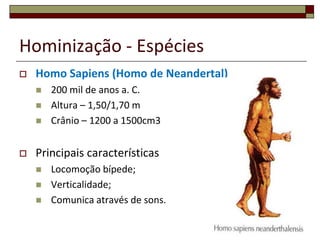 Hominização - Espécies

Homo Sapiens (Homo de Neandertal)

200 mil de anos a. C.

Altura – 1,50/1,70 m

Crânio – 1200 a 1500cm3

Principais características

Locomoção bípede;

Verticalidade;

Comunica através de sons.

Homo sapiens neanderthalensis